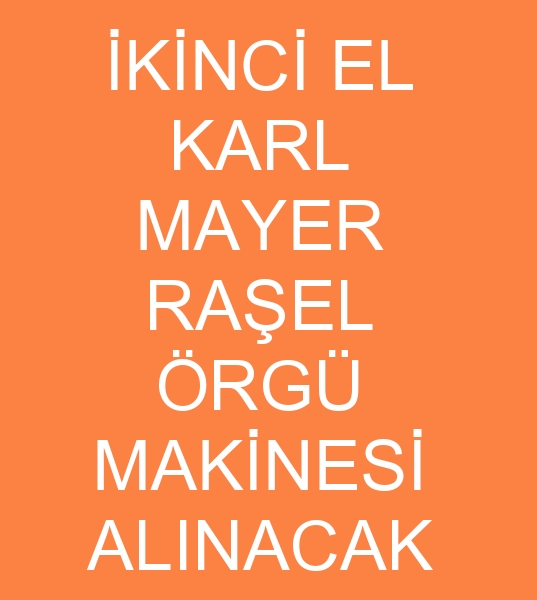 İKİNCİ EL KARL MAYER RAŞEL ÖRGÜ MAKİNESİ ALINACAK